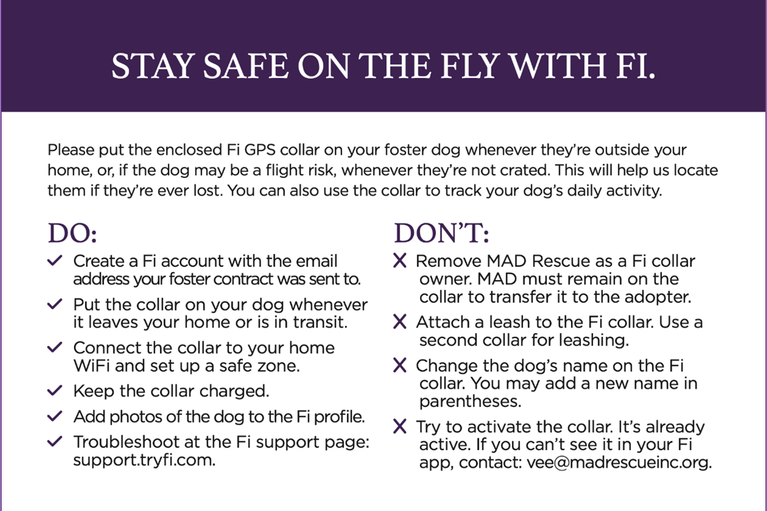 STAY SAFE ON THE FLY WITH FI.

Please put the enclosed Fi GPS collar on your foster dog whenever they're outside your home, or, if the dog may be a flight risk, whenever they're not crated. This will help us locate them if they're ever lost. You can also use the collar to track your dog's daily activity.

DO:

✓ Create a Fi account with the email address your foster contract was sent to.

✓ Put the collar on your dog whenever it leaves your home or is in transit.

✓ Connect the collar to your home WiFi and set up a safe zone.

✓ Keep the collar charged.

✓ Add photos of the dog to the Fi profile.

✓ Troubleshoot at the Fi support page: support.tryfi.com.

DON'T:

X Remove MAD Rescue as a Fi collar owner. MAD must remain on the collar to transfer it to the adopter.

X Attach a leash to the Fi collar. Use a second collar for leashing.

X Change the dog's name on the Fi collar. You may add a new name in parentheses.

X Try to activate the collar. It's already active. If you can't see it in your Fi app, contact: vee@madrescueinc.org.